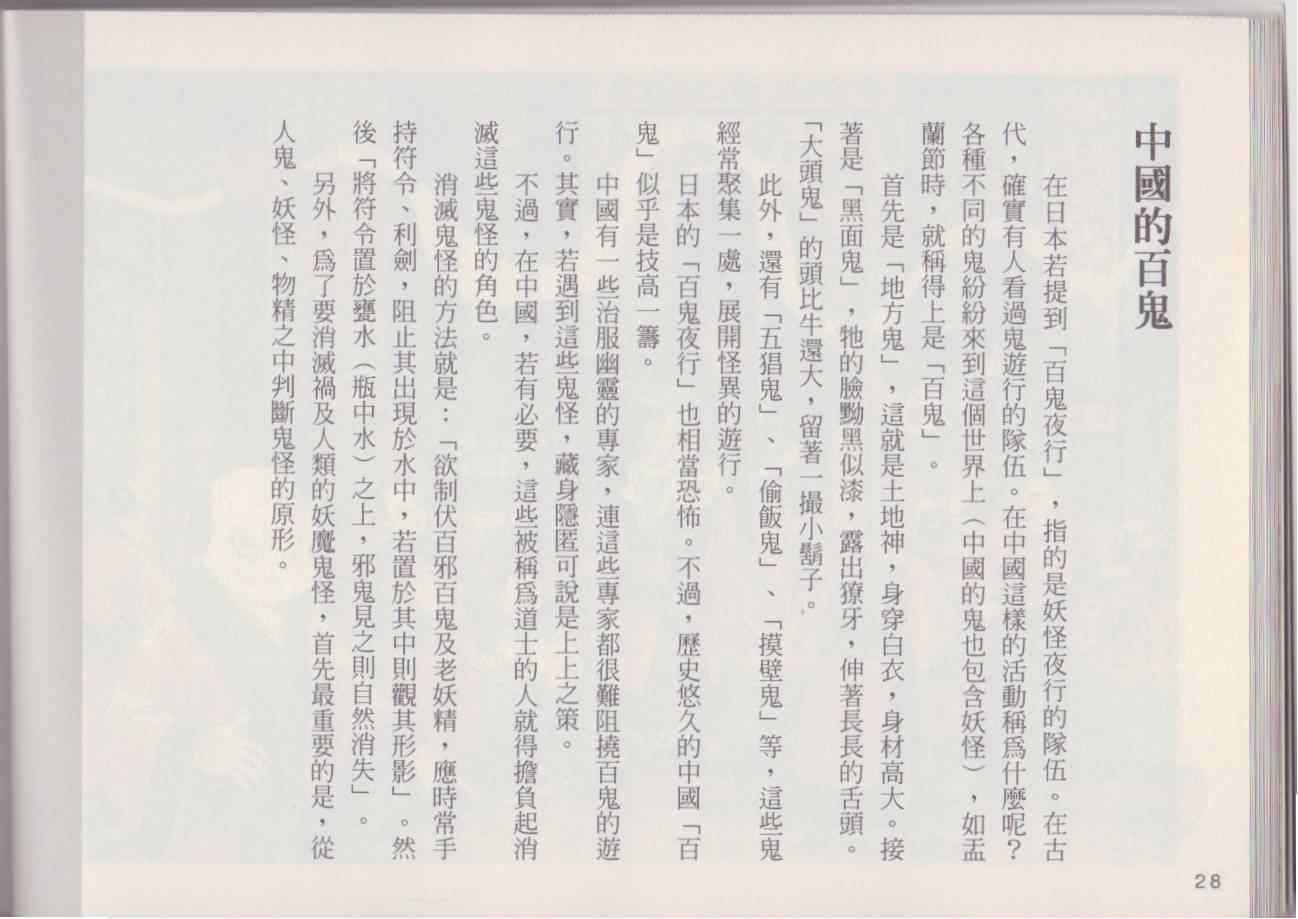 中國的百鬼

在日本若提到「百鬼夜行」，指的是妖怪夜行的隊伍。在古代，確實有人看過鬼遊行的隊伍。在中國這樣的活動稱爲什麼呢？各種不同的鬼紛紛來到這個世界上（中國的鬼也包含妖怪），如盂蘭節時，就稱得上是「百鬼」。

首先是「地方鬼」，這就是土地神，身穿白衣，身材高大。接著是「黑面鬼」，牠的臉黝黑似漆，露出獠牙，伸著長長的舌頭。「大頭鬼」的頭比牛還大，留著一撮小鬍子。

此外，還有「五猖鬼」、「偷飯鬼」、「摸壁鬼」等，這些鬼經常聚集一處，展開怪異的遊行。

日本的「百鬼夜行」也相當恐怖。不過，歷史悠久的中國「百鬼」似乎是技高一籌。

中國有一些治服幽靈的專家，連這些專家都很難阻撓百鬼的遊行。其實，若遇到這些鬼怪，藏身隱匿可說是上上之策。

不過，在中國，若有必要，這些被稱爲道士的人就得擔負起消滅這些鬼怪的角色。

消滅鬼怪的方法就是：「欲制伏百邪百鬼及老妖精，應時常手持符令、利劍，阻止其出現於水中，若置於其中則觀其形影」。然後「將符令置於甕水（瓶中水）之上，邪鬼見之則自然消失」。

另外，爲了要消滅禍及人類的妖魔鬼怪，首先最重要的是，從人鬼、妖怪、物精之中判斷鬼怪的原形。

28